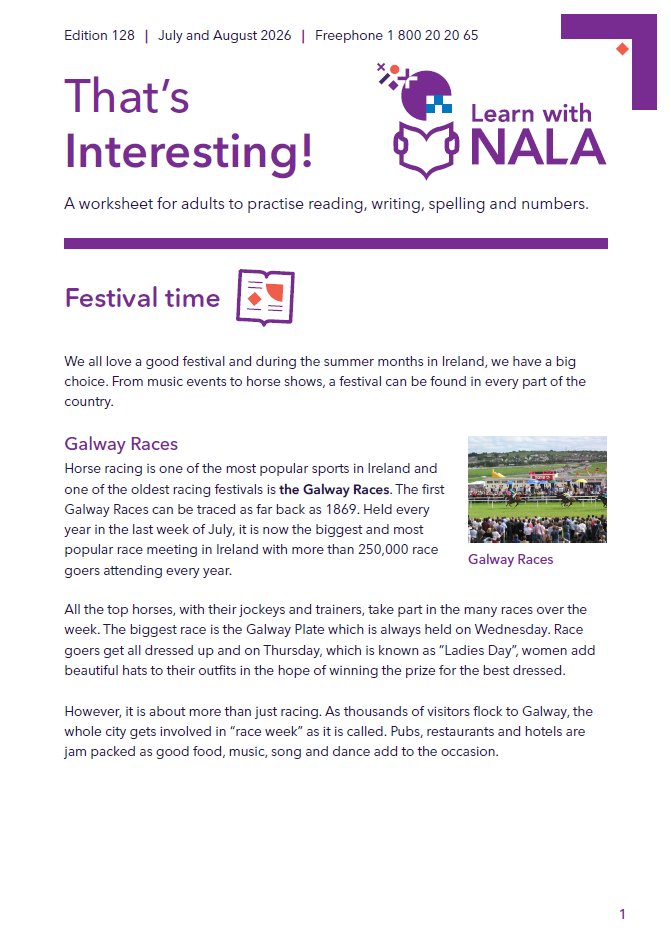 Edition 128 | July and August 2026 | Freephone 1 800 20 20 65

That's Interesting!

Learn with NALA

A worksheet for adults to practise reading, writing, spelling and numbers.

Festival time

We all love a good festival and during the summer months in Ireland, we have a big choice. From music events to horse shows, a festival can be found in every part of the country.

Galway Races

Horse racing is one of the most popular sports in Ireland and one of the oldest racing festivals is the Galway Races. The first Galway Races can be traced as far back as 1869. Held every year in the last week of July, it is now the biggest and most popular race meeting in Ireland with more than 250,000 race goers attending every year.

Galway Races

All the top horses, with their jockeys and trainers, take part in the many races over the week. The biggest race is the Galway Plate which is always held on Wednesday. Race goers get all dressed up and on Thursday, which is known as "Ladies Day", women add beautiful hats to their outfits in the hope of winning the prize for the best dressed.

However, it is about more than just racing. As thousands of visitors flock to Galway, the whole city gets involved in "race week" as it is called. Pubs, restaurants and hotels are jam packed as good food, music, song and dance add to the occasion.

1